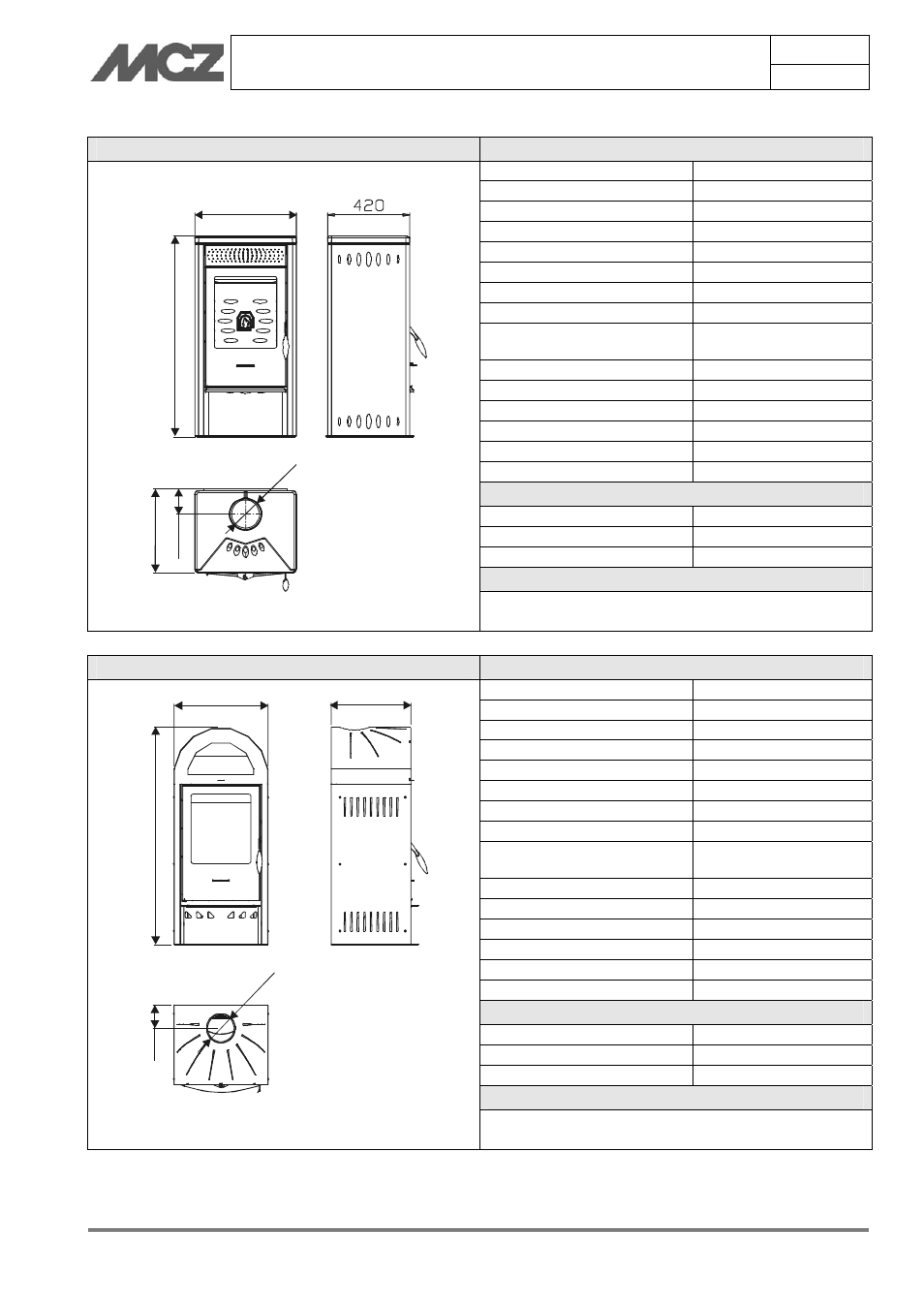 MCZ

420